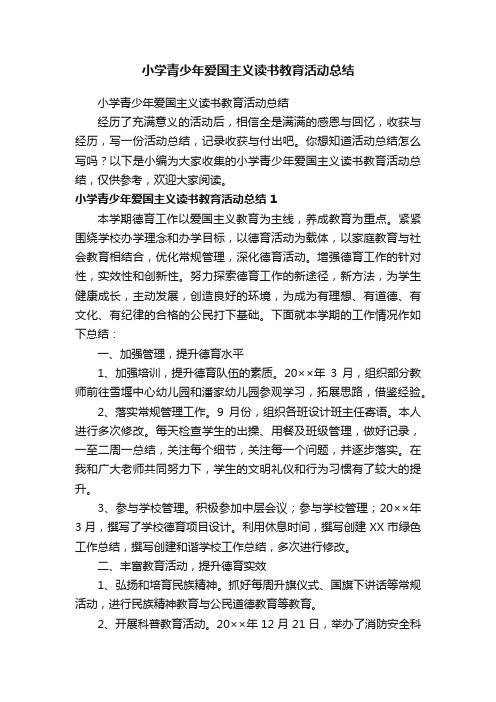 小学青少年爱国主义读书教育活动总结

小学青少年爱国主义读书教育活动总结

经历了充满意义的活动后，相信全是满满的感恩与回忆，收获与经历，写一份活动总结，记录收获与付出吧。你想知道活动总结怎么写吗？以下是小编为大家收集的小学青少年爱国主义读书教育活动总结，仅供参考，欢迎大家阅读。

小学青少年爱国主义读书教育活动总结 1

本学期德育工作以爱国主义教育为主线，养成教育为重点。紧紧围绕学校办学理念和办学目标，以德育活动为载体，以家庭教育与社会教育相结合，优化常规管理，深化德育活动。增强德育工作的针对性，实效性和创新性。努力探索德育工作的新途径，新方法，为学生健康成长，主动发展，创造良好的环境，为成为有理想、有道德、有文化、有纪律的合格的公民打下基础。下面就本学期的工作情况作如下总结：

一、加强管理，提升德育水平

1、加强培训，提升德育队伍的素质。20××年 3 月，组织部分教师前往雪堰中心幼儿园和潘家幼儿园参观学习，拓展思路，借鉴经验。

2、落实常规管理工作。9 月份，组织各班设计班主任寄语。本人进行多次修改。每天检查学生的出操、用餐及班级管理，做好记录，一至二周一总结，关注每个细节，关注每一个问题，并逐步落实。在我和广大老师共同努力下，学生的文明礼仪和行为习惯有了较大的提升。

3、参与学校管理。积极参加中层会议；参与学校管理；20××年 3 月，撰写了学校德育项目设计。利用休息时间，撰写创建 XX 市绿色工作总结，撰写创建和谐学校工作总结，多次进行修改。

二、丰富教育活动，提升德育实效

1、弘扬和培育民族精神。抓好每周升旗仪式、国旗下讲话等常规活动，进行民族精神教育与公民道德教育等教育。

2、开展科普教育活动。20××年 12 月 21 日，举办了消防安全科